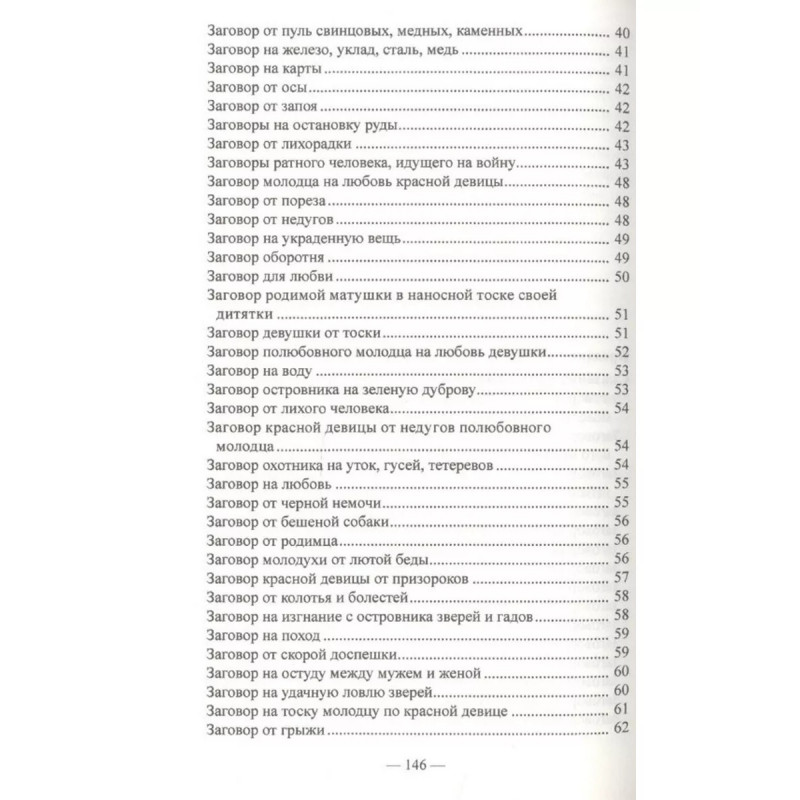 Заговор от пуль свинцовых, медных, каменных ........ 40
Заговор на железо, уклад, сталь, медь ........ 41
Заговор на карты ........ 41
Заговор от осы ........ 42
Заговор от запоя ........ 42
Заговоры на остановку руды ........ 42
Заговор от лихорадки ........ 43
Заговоры ратного человека, идущего на войну ........ 43
Заговор молодца на любовь красной девицы ........ 48
Заговор от пореза ........ 48
Заговор от недугов ........ 48
Заговор на украденную вещь ........ 49
Заговор оборотня ........ 49
Заговор для любви ........ 50
Заговор родимой матушки в наносной тоске своей дитятки ........ 51
Заговор девушки от тоски ........ 51
Заговор полюбовного молодца на любовь девушки ........ 52
Заговор на воду ........ 53
Заговор островника на зеленую дуброву ........ 53
Заговор от лихого человека ........ 54
Заговор красной девицы от недугов полюбовного молодца ........ 54
Заговор охотника на уток, гусей, тетеревов ........ 54
Заговор на любовь ........ 55
Заговор от черной немочи ........ 55
Заговор от бешеной собаки ........ 56
Заговор от родимца ........ 56
Заговор молодухи от лютой беды ........ 56
Заговор красной девицы от призороков ........ 57
Заговор от колотья и болестей ........ 58
Заговор на изгнание с островника зверей и гадов ........ 58
Заговор на поход ........ 59
Заговор от скорой доспешки ........ 59
Заговор на остуду между мужем и женой ........ 60
Заговор на удачную ловлю зверей ........ 60
Заговор на тоску молодцу по красной девице ........ 61
Заговор от грыжи ........ 62

— 146 —